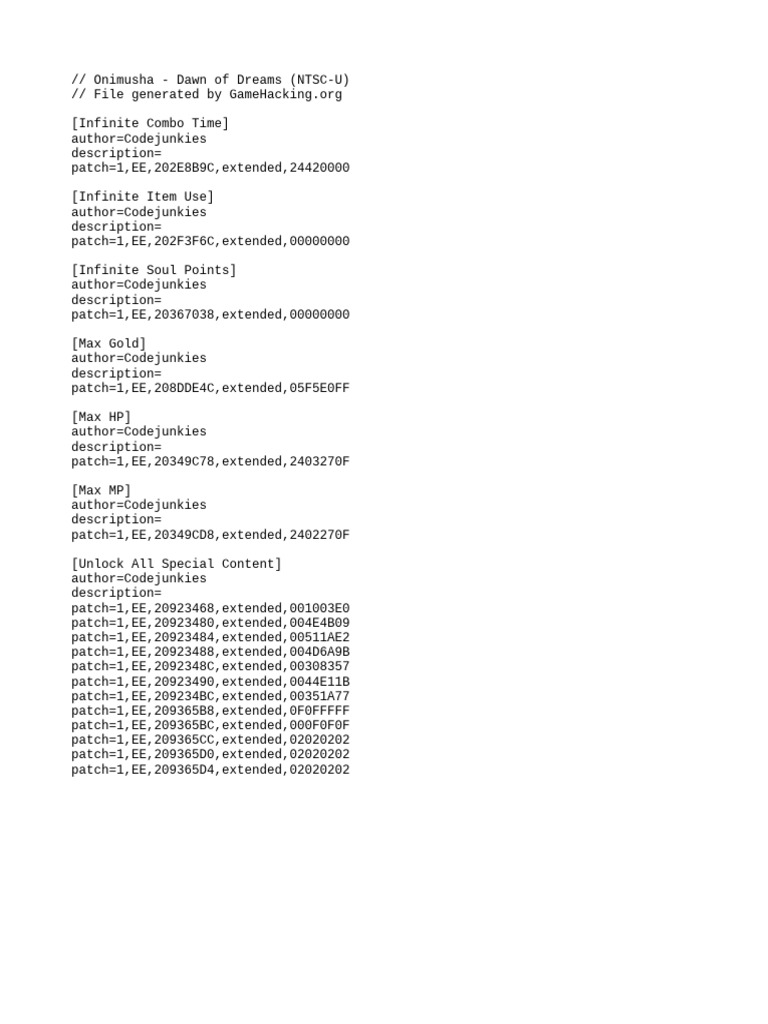 // Onimusha - Dawn of Dreams (NTSC-U)
// File generated by GameHacking.org

[Infinite Combo Time]
author=Codejunkies
description=
patch=1,EE,202E8B9C,extended,24420000

[Infinite Item Use]
author=Codejunkies
description=
patch=1,EE,202F3F6C,extended,00000000

[Infinite Soul Points]
author=Codejunkies
description=
patch=1,EE,20367038,extended,00000000

[Max Gold]
author=Codejunkies
description=
patch=1,EE,208DDE4C,extended,05F5E0FF

[Max HP]
author=Codejunkies
description=
patch=1,EE,20349C78,extended,2403270F

[Max MP]
author=Codejunkies
description=
patch=1,EE,20349CD8,extended,2402270F

[Unlock All Special Content]
author=Codejunkies
description=
patch=1,EE,20923468,extended,001003E0
patch=1,EE,20923480,extended,004E4B09
patch=1,EE,20923484,extended,00511AE2
patch=1,EE,20923488,extended,004D6A9B
patch=1,EE,2092348C,extended,00308357
patch=1,EE,20923490,extended,0044E11B
patch=1,EE,209234BC,extended,00351A77
patch=1,EE,209365B8,extended,0F0FFFFF
patch=1,EE,209365BC,extended,000F0F0F
patch=1,EE,209365CC,extended,02020202
patch=1,EE,209365D0,extended,02020202
patch=1,EE,209365D4,extended,02020202